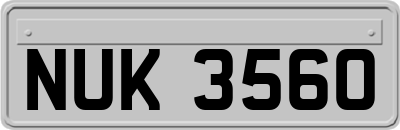 NUK 3560